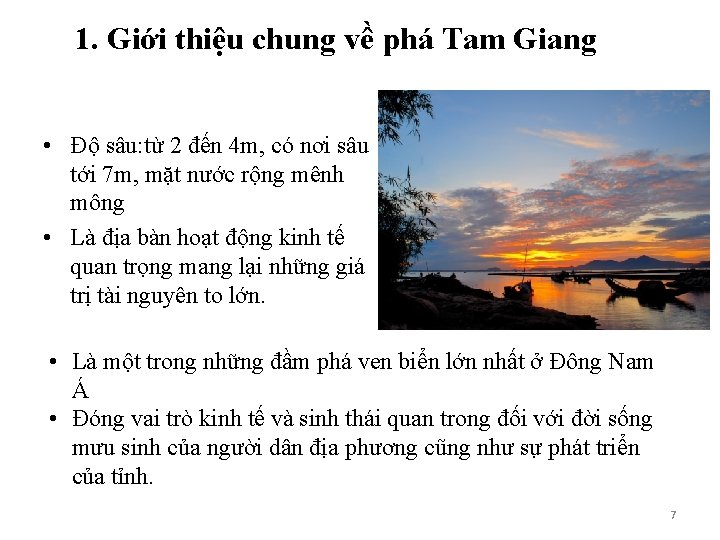 1. Giới thiệu chung về phá Tam Giang

• Độ sâu:từ 2 đến 4m, có nơi sâu tới 7m, mặt nước rộng mênh mông
• Là địa bàn hoạt động kinh tế quan trọng mang lại những giá trị tài nguyên to lớn.

• Là một trong những đầm phá ven biển lớn nhất ở Đông Nam Á
• Đóng vai trò kinh tế và sinh thái quan trong đối với đời sống mưu sinh của người dân địa phương cũng như sự phát triển của tỉnh.

7